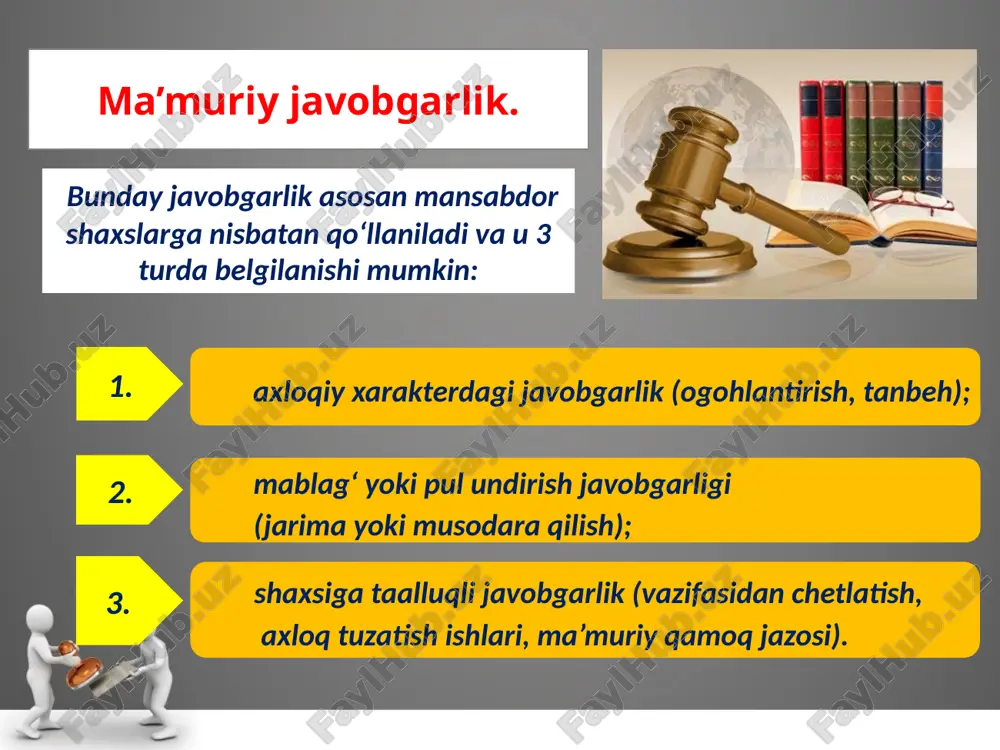 Ma’muriy javobgarlik.

Bunday javobgarlik asosan mansabdor shaxslarga nisbatan qo‘llaniladi va u 3 turda belgilanishi mumkin:

1.

axloqiy xarakterdagi javobgarlik (ogohlantirish, tanbeh);

2.

mablag‘ yoki pul undirish javobgarligi (jarima yoki musodara qilish);

3.

shaxsiga taalluqli javobgarlik (vazifasidan chetlatish, axloq tuzatish ishlari, ma’muriy qamoq jazosi).

FaylHub.uz